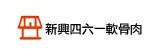 新興四六一軟骨肉